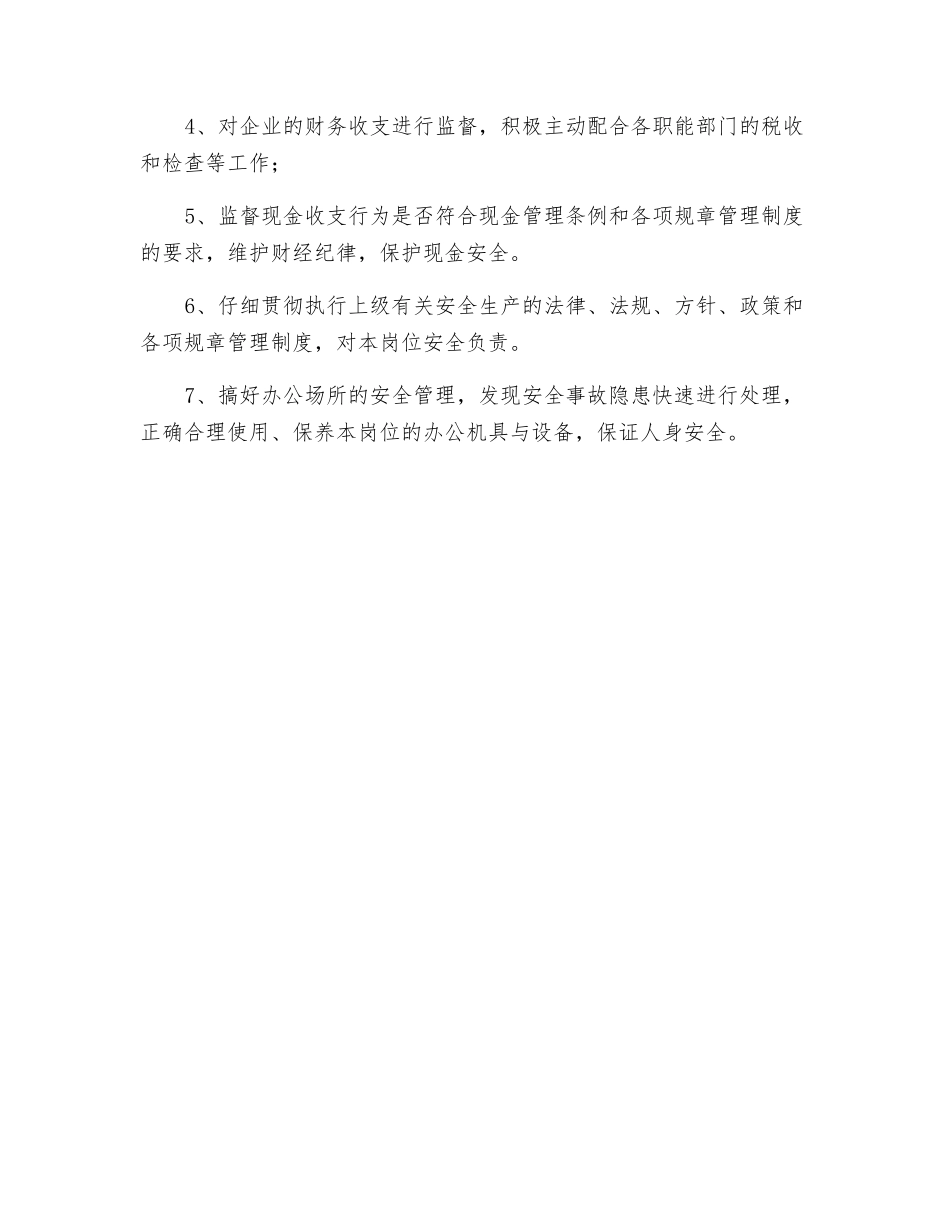 4、对企业的财务收支进行监督，积极主动配合各职能部门的税收和检查等工作；

5、监督现金收支行为是否符合现金管理条例和各项规章管理制度的要求，维护财经纪律，保护现金安全。

6、仔细贯彻执行上级有关安全生产的法律、法规、方针、政策和各项规章管理制度，对本岗位安全负责。

7、搞好办公场所的安全管理，发现安全事故隐患快速进行处理，正确合理使用、保养本岗位的办公机具与设备，保证人身安全。